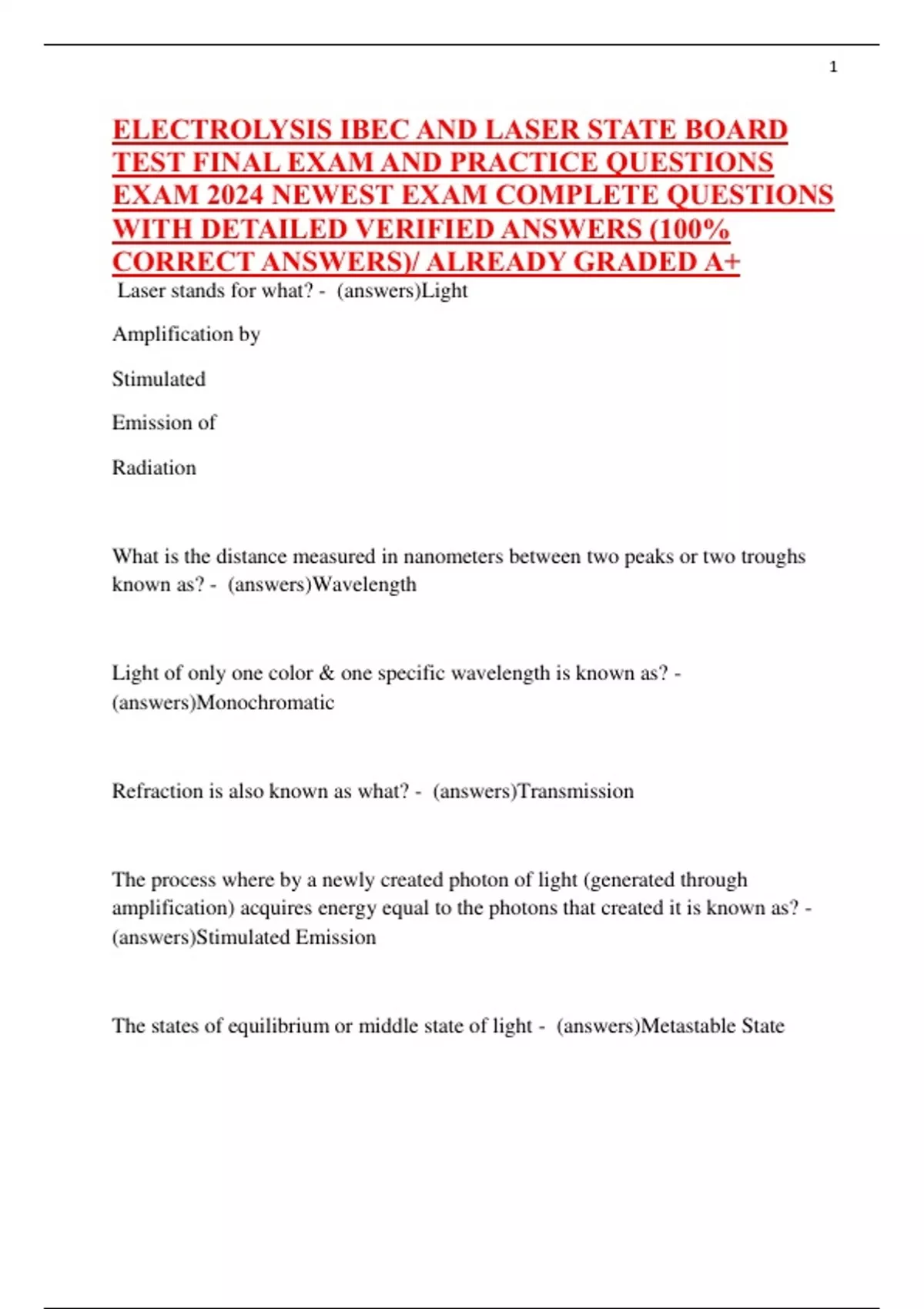 1

ELECTROLYSIS IBEC AND LASER STATE BOARD TEST FINAL EXAM AND PRACTICE QUESTIONS EXAM 2024 NEWEST EXAM COMPLETE QUESTIONS WITH DETAILED VERIFIED ANSWERS (100% CORRECT ANSWERS)/ ALREADY GRADED A+

Laser stands for what? - (answers)Light

Amplification by

Stimulated

Emission of

Radiation

What is the distance measured in nanometers between two peaks or two troughs known as? - (answers)Wavelength

Light of only one color & one specific wavelength is known as? - (answers)Monochromatic

Refraction is also known as what? - (answers)Transmission

The process where by a newly created photon of light (generated through amplification) acquires energy equal to the photons that created it is known as? - (answers)Stimulated Emission

The states of equilibrium or middle state of light - (answers)Metastable State